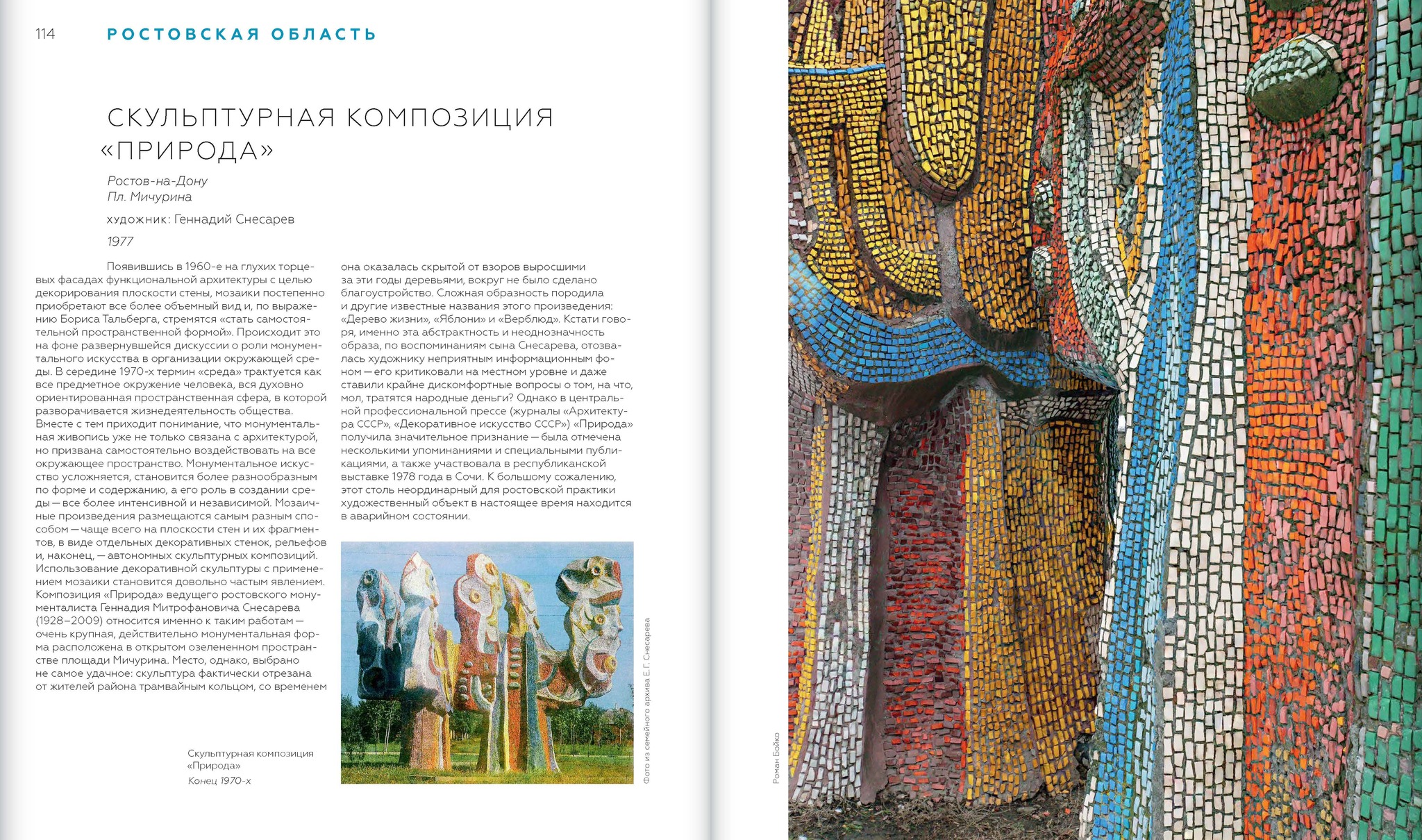 114 РОСТОВСКАЯ ОБЛАСТЬ

СКУЛЬПТУРНАЯ КОМПОЗИЦИЯ «ПРИРОДА»

Ростов-на-Дону
Пл. Мичурина

художник: Геннадий Снесарев

1977

Появившись в 1960-е на глухих торцевых фасадах функциональной архитектуры с целью декорирования плоскости стены, мозаики постепенно приобретают все более объемный вид и, по выражению Бориса Тальберга, стремятся «стать самостоятельной пространственной формой». Происходит это на фоне развернувшейся дискуссии о роли монументального искусства в организации окружающей среды. В середине 1970-х термин «среда» трактуется как все предметное окружение человека, вся духовно ориентированная пространственная сфера, в которой разворачивается жизнедеятельность общества. Вместе с тем приходит понимание, что монументальная живопись уже не только связана с архитектурой, но призвана самостоятельно воздействовать на все окружающее пространство. Монументальное искусство усложняется, становится более разнообразным по форме и содержанию, а его роль в создании среды — все более интенсивной и независимой. Мозаичные произведения размещаются самым разным способом — чаще всего на плоскости стен и их фрагментов, в виде отдельных декоративных стенок, рельефов и, наконец, — автономных скульптурных композиций. Использование декоративной скульптуры с применением мозаики становится довольно частым явлением. Композиция «Природа» ведущего ростовского монументалиста Геннадия Митрофановича Снесарева (1928–2009) относится именно к таким работам — очень крупная, действительно монументальная форма расположена в открытом озелененном пространстве площади Мичурина. Место, однако, выбрано не самое удачное: скульптура фактически отрезана от жителей района трамвайным кольцом, со временем она оказалась скрытой от взоров выросшими за эти годы деревьями, вокруг не было сделано благоустройство. Сложная образность породила и другие известные названия этого произведения: «Дерево жизни», «Яблони» и «Верблюд». Кстати говоря, именно эта абстрактность и неоднозначность образа, по воспоминаниям сына Снесарева, отозвалась художнику неприятным информационным фоном — его критиковали на местном уровне и даже ставили крайне дискомфортные вопросы о том, на что, мол, тратятся народные деньги? Однако в центральной профессиональной прессе (журналы «Архитектура СССР», «Декоративное искусство СССР») «Природа» получила значительное признание — была отмечена несколькими упоминаниями и специальными публикациями, а также участвовала в республиканской выставке 1978 года в Сочи. К большому сожалению, этот столь неординарный для ростовской практики художественный объект в настоящее время находится в аварийном состоянии.

Скульптурная композиция «Природа»
Конец 1970-х

Фото из семейного архива Е. Г. Снесарева

Роман Бойко